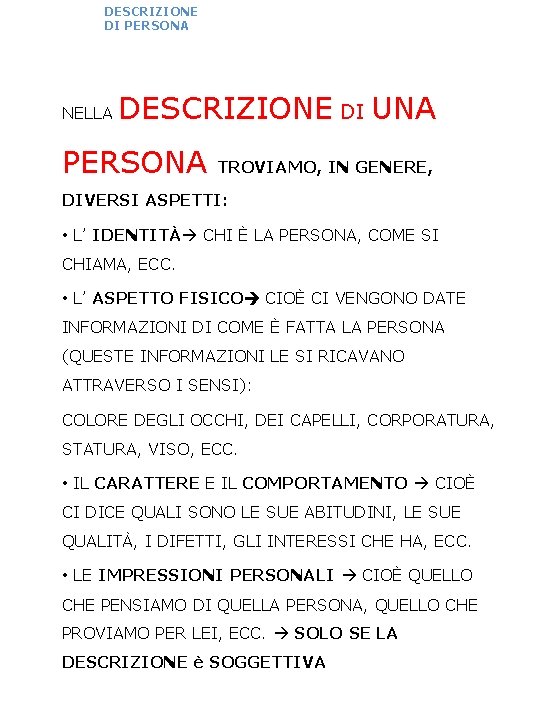 DESCRIZIONE DI PERSONA

NELLA DESCRIZIONE DI UNA PERSONA TROVIAMO, IN GENERE, DIVERSI ASPETTI:

• L' IDENTITÀ→ CHI È LA PERSONA, COME SI CHIAMA, ECC.

• L' ASPETTO FISICO→ CIOÈ CI VENGONO DATE INFORMAZIONI DI COME È FATTA LA PERSONA (QUESTE INFORMAZIONI LE SI RICAVANO ATTRAVERSO I SENSI):

COLORE DEGLI OCCHI, DEI CAPELLI, CORPORATURA, STATURA, VISO, ECC.

• IL CARATTERE E IL COMPORTAMENTO → CIOÈ CI DICE QUALI SONO LE SUE ABITUDINI, LE SUE QUALITÀ, I DIFETTI, GLI INTERESSI CHE HA, ECC.

• LE IMPRESSIONI PERSONALI → CIOÈ QUELLO CHE PENSIAMO DI QUELLA PERSONA, QUELLO CHE PROVIAMO PER LEI, ECC. → SOLO SE LA DESCRIZIONE è SOGGETTIVA